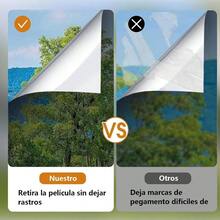 VS

Nuestro

Retira la pelicula sin dejar rastros

Otros

Deja marcas de pegamento dificiles de